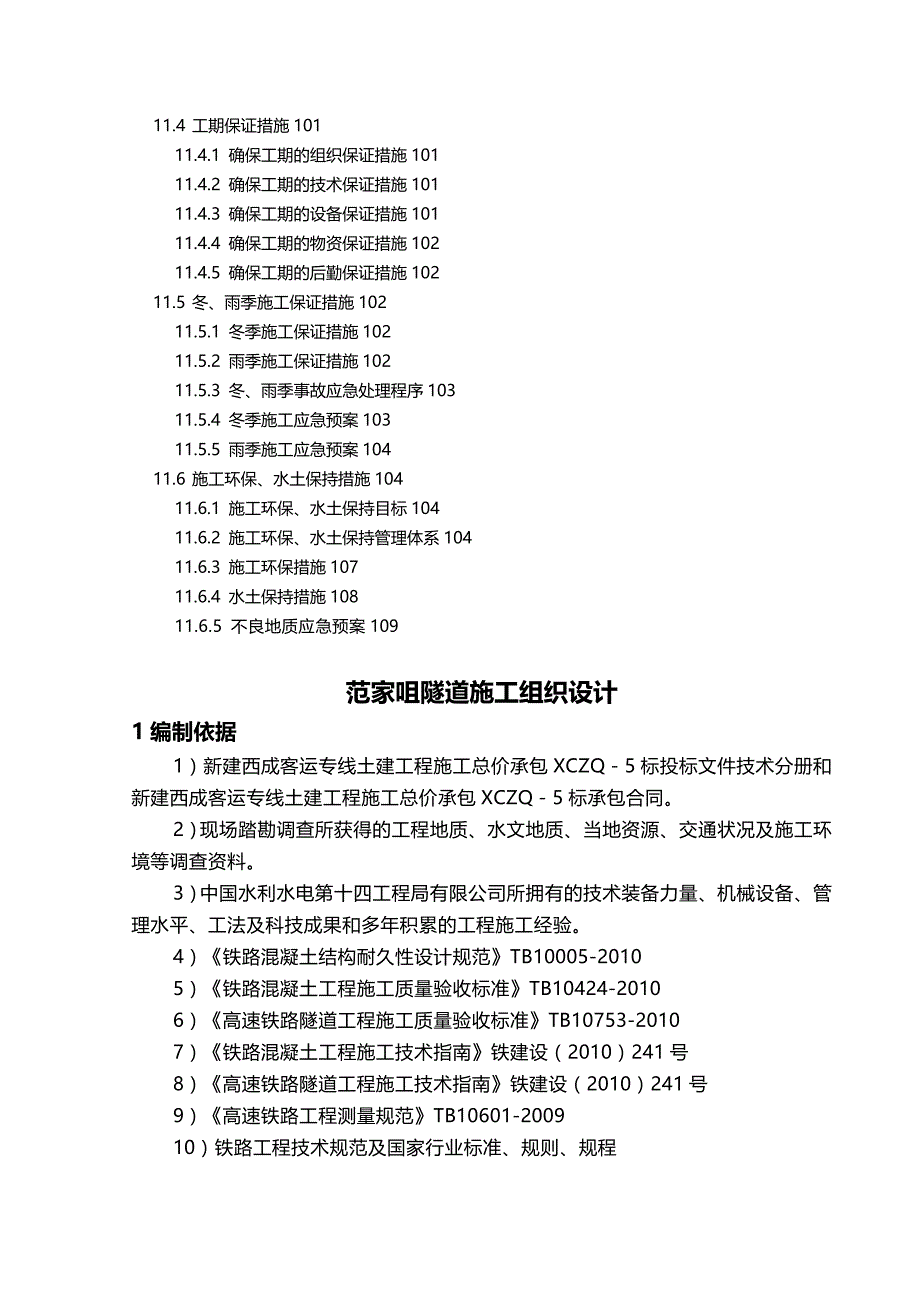 11.4 工期保证措施 101
11.4.1 确保工期的组织保证措施 101
11.4.2 确保工期的技术保证措施 101
11.4.3 确保工期的设备保证措施 101
11.4.4 确保工期的物资保证措施 102
11.4.5 确保工期的后勤保证措施 102
11.5 冬、雨季施工保证措施 102
11.5.1 冬季施工保证措施 102
11.5.2 雨季施工保证措施 102
11.5.3 冬、雨季事故应急处理程序 103
11.5.4 冬季施工应急预案 103
11.5.5 雨季施工应急预案 104
11.6 施工环保、水土保持措施 104
11.6.1 施工环保、水土保持目标 104
11.6.2 施工环保、水土保持管理体系 104
11.6.3 施工环保措施 107
11.6.4 水土保持措施 108
11.6.5 不良地质应急预案 109

范家咀隧道施工组织设计

1 编制依据

1）新建西成客运专线土建工程施工总价承包 XCZQ－5 标投标文件技术分册和新建西成客运专线土建工程施工总价承包 XCZQ－5 标承包合同。

2）现场踏勘调查所获得的工程地质、水文地质、当地资源、交通状况及施工环境等调查资料。

3）中国水利水电第十四工程局有限公司所拥有的技术装备力量、机械设备、管理水平、工法及科技成果和多年积累的工程施工经验。

4）《铁路混凝土结构耐久性设计规范》TB10005-2010

5）《铁路混凝土工程施工质量验收标准》TB10424-2010

6）《高速铁路隧道工程施工质量验收标准》TB10753-2010

7）《铁路混凝土工程施工技术指南》铁建设（2010）241 号

8）《高速铁路隧道工程施工技术指南》铁建设（2010）241 号

9）《高速铁路工程测量规范》TB10601-2009

10）铁路工程技术规范及国家行业标准、规则、规程